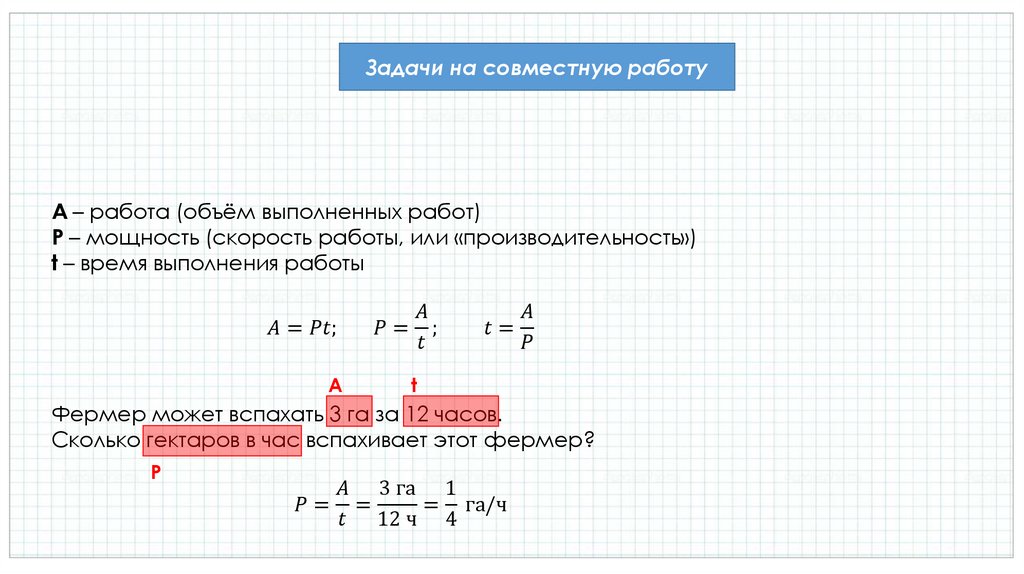 Задачи на совместную работу

**A** – работа (объём выполненных работ)
**P** – мощность (скорость работы, или «производительность»)
**t** – время выполнения работы

$A = Pt$; $P = \frac{A}{t}$; $t = \frac{A}{P}$

A t

Фермер может вспахать 3 га за 12 часов.
Сколько гектаров в час вспахивает этот фермер?

P

$P = \frac{A}{t} = \frac{3 \text{ га}}{12 \text{ ч}} = \frac{1}{4}$ га/ч